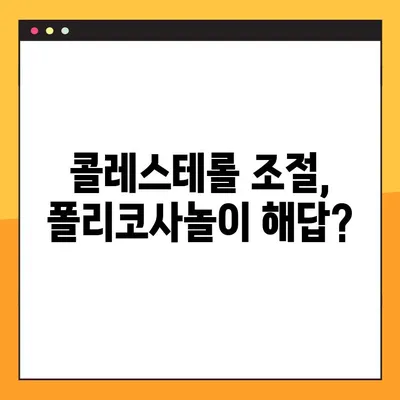 콜레스테롤 조절,
폴리코사놀이 해답?